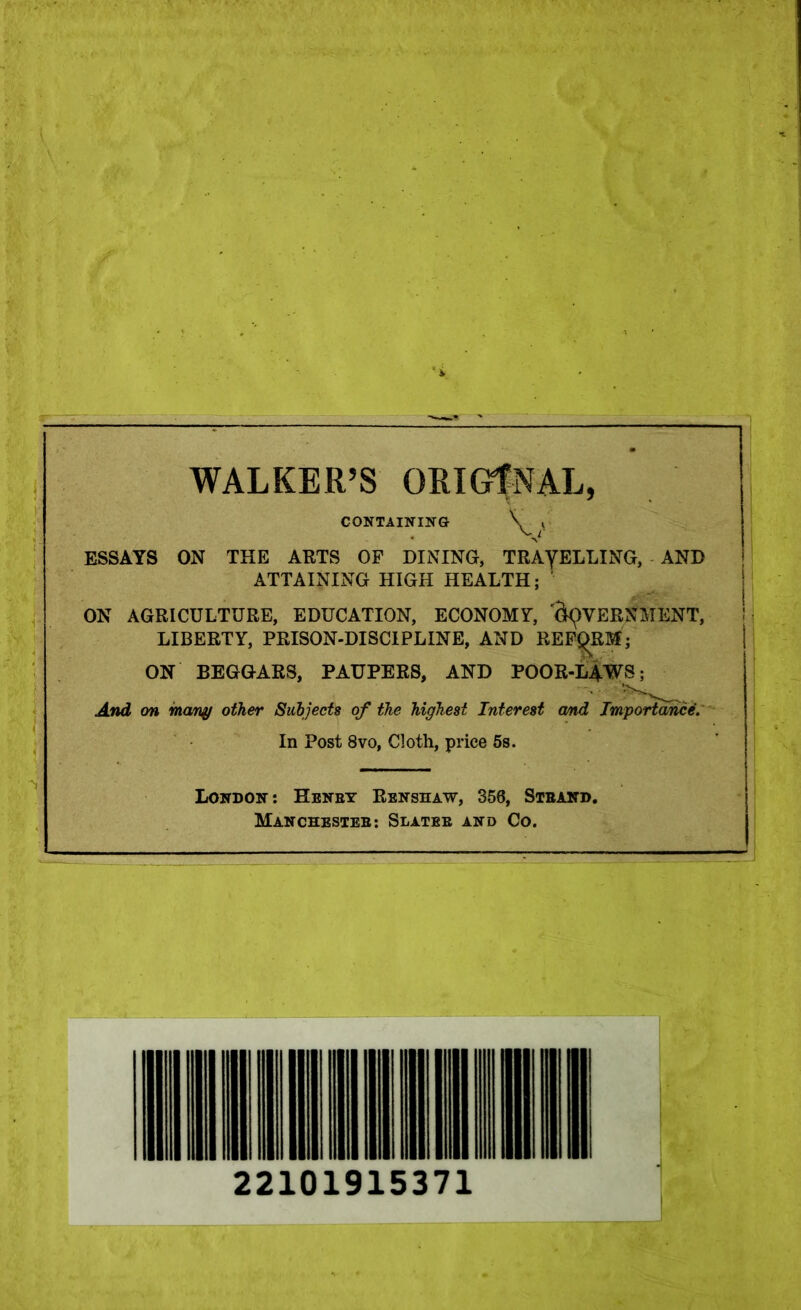 WALKER'S ORIGINAL,

CONTAINING

ESSAYS ON THE ARTS OF DINING, TRAVELLING, AND ATTAINING HIGH HEALTH;

ON AGRICULTURE, EDUCATION, ECONOMY, GOVERNMENT, LIBERTY, PRISON-DISCIPLINE, AND REFORM;

ON BEGGARS, PAUPERS, AND POOR-LAWS;

And on many other Subjects of the highest Interest and Importance.

In Post 8vo, Cloth, price 5s.

London: Henry Renshaw, 356, Strand.
Manchester: Slater and Co.

22101915371